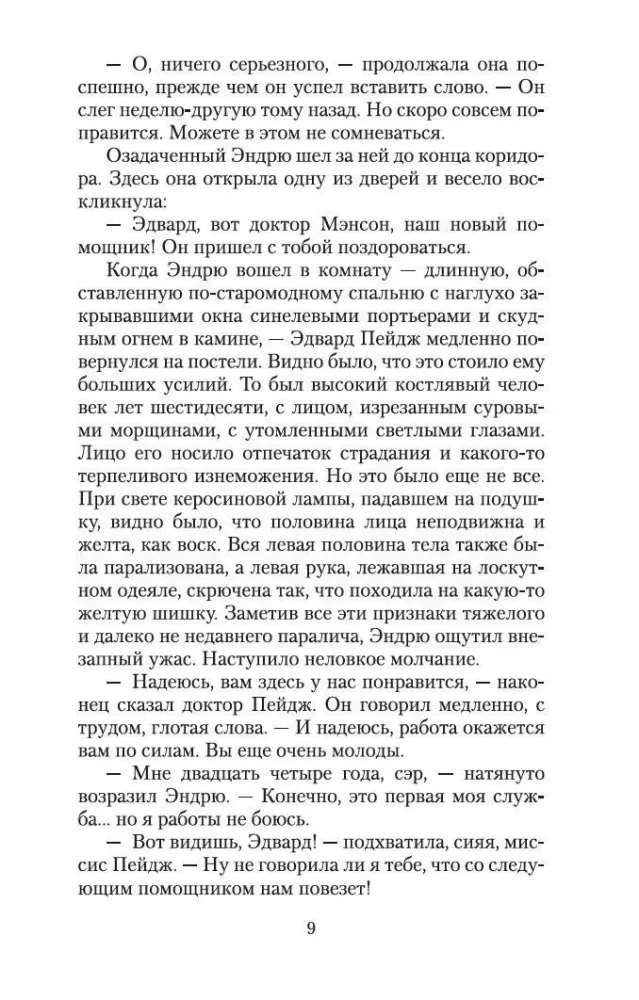 — О, ничего серьезного, — продолжала она поспешно, прежде чем он успел вставить слово. — Он слег неделю-другую тому назад. Но скоро совсем поправится. Можете в этом не сомневаться.

Озадаченный Эндрю шел за ней до конца коридора. Здесь она открыла одну из дверей и весело воскликнула:

— Эдвард, вот доктор Мэнсон, наш новый помощник! Он пришел с тобой поздороваться.

Когда Эндрю вошел в комнату — длинную, обставленную по-старомодному спальню с наглухо закрывавшими окна синелевыми портьерами и скудным огнем в камине, — Эдвард Пейдж медленно повернулся на постели. Видно было, что это стоило ему больших усилий. То был высокий костлявый человек лет шестидесяти, с лицом, изрезанным суровыми морщинами, с утомленными светлыми глазами. Лицо его носило отпечаток страдания и какого-то терпеливого изнеможения. Но это было еще не все. При свете керосиновой лампы, падавшем на подушку, видно было, что половина лица неподвижна и желта, как воск. Вся левая половина тела также была парализована, а левая рука, лежавшая на лоскутном одеяле, скрючена так, что походила на какую-то желтую шишку. Заметив все эти признаки тяжелого и далеко не недавнего паралича, Эндрю ощутил внезапный ужас. Наступило неловкое молчание.

— Надеюсь, вам здесь у нас понравится, — наконец сказал доктор Пейдж. Он говорил медленно, с трудом, глотая слова. — И надеюсь, работа окажется вам по силам. Вы еще очень молоды.

— Мне двадцать четыре года, сэр, — натянуто возразил Эндрю. — Конечно, это первая моя служба... но я работы не боюсь.

— Вот видишь, Эдвард! — подхватила, сияя, миссис Пейдж. — Ну не говорила ли я тебе, что со следующим помощником нам повезет!

9